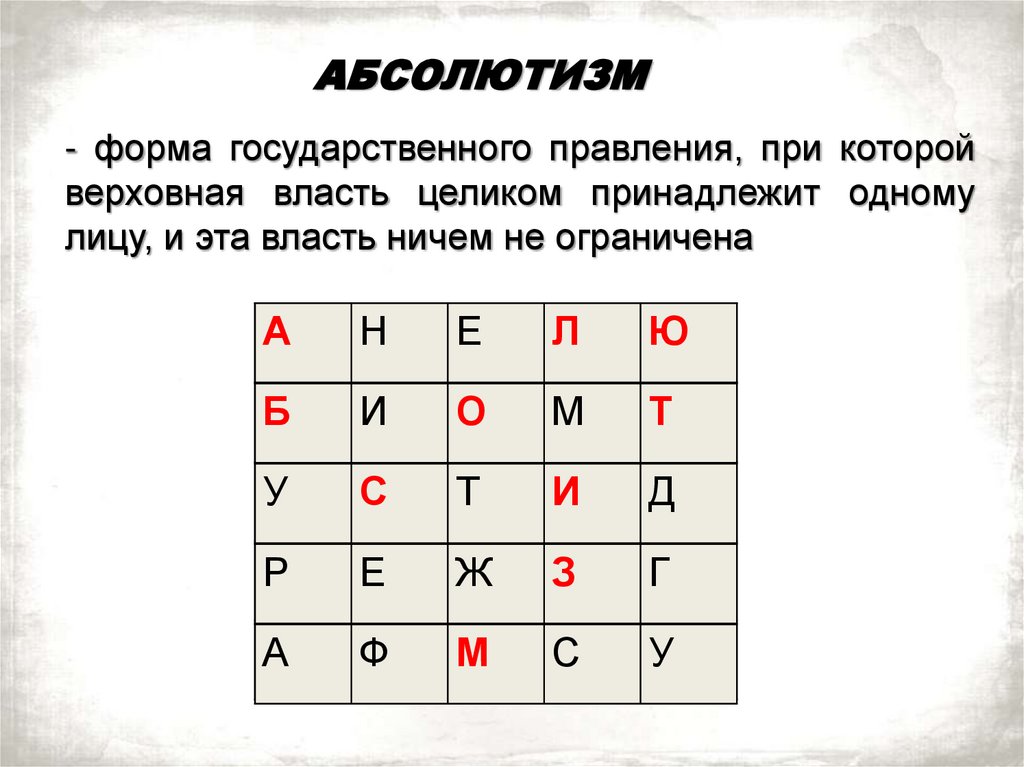 АБСОЛЮТИЗМ

- форма государственного правления, при которой верховная власть целиком принадлежит одному лицу, и эта власть ничем не ограничена

| А | Н | Е | Л | Ю |
|---|---|---|---|---|
| Б | И | О | М | Т |
| У | С | Т | И | Д |
| Р | Е | Ж | З | Г |
| А | Ф | М | С | У |